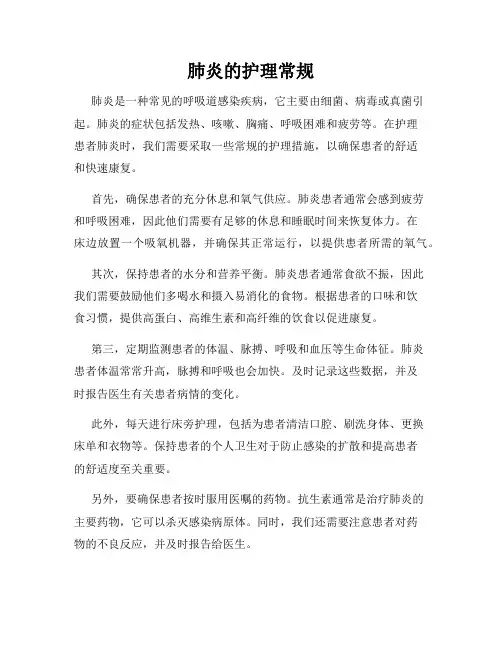 肺炎的护理常规

肺炎是一种常见的呼吸道感染疾病，它主要由细菌、病毒或真菌引起。肺炎的症状包括发热、咳嗽、胸痛、呼吸困难和疲劳等。在护理患者肺炎时，我们需要采取一些常规的护理措施，以确保患者的舒适和快速康复。

首先，确保患者的充分休息和氧气供应。肺炎患者通常会感到疲劳和呼吸困难，因此他们需要有足够的休息和睡眠时间来恢复体力。在床边放置一个吸氧机器，并确保其正常运行，以提供患者所需的氧气。

其次，保持患者的水分和营养平衡。肺炎患者通常食欲不振，因此我们需要鼓励他们多喝水和摄入易消化的食物。根据患者的口味和饮食习惯，提供高蛋白、高维生素和高纤维的饮食以促进康复。

第三，定期监测患者的体温、脉搏、呼吸和血压等生命体征。肺炎患者体温常常升高，脉搏和呼吸也会加快。及时记录这些数据，并及时报告医生有关患者病情的变化。

此外，每天进行床旁护理，包括为患者清洁口腔、刷洗身体、更换床单和衣物等。保持患者的个人卫生对于防止感染的扩散和提高患者的舒适度至关重要。

另外，要确保患者按时服用医嘱的药物。抗生素通常是治疗肺炎的主要药物，它可以杀灭感染病原体。同时，我们还需要注意患者对药物的不良反应，并及时报告给医生。